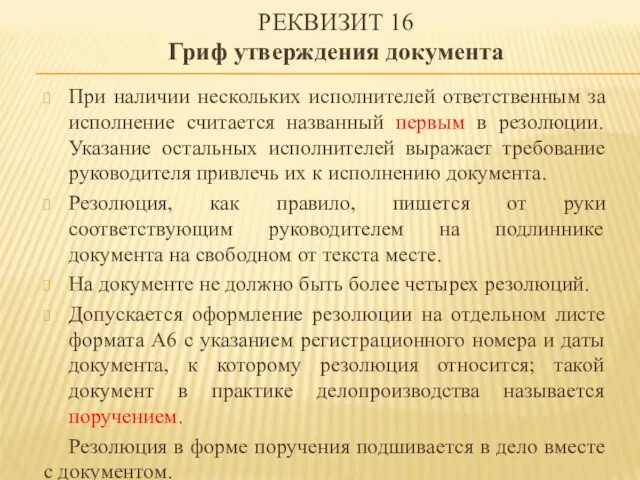 РЕКВИЗИТ 16
Гриф утверждения документа

При наличии нескольких исполнителей ответственным за исполнение считается названный первым в резолюции. Указание остальных исполнителей выражает требование руководителя привлечь их к исполнению документа.

Резолюция, как правило, пишется от руки соответствующим руководителем на подлиннике документа на свободном от текста месте.

На документе не должно быть более четырех резолюций.

Допускается оформление резолюции на отдельном листе формата А6 с указанием регистрационного номера и даты документа, к которому резолюция относится; такой документ в практике делопроизводства называется поручением.

Резолюция в форме поручения подшивается в дело вместе с документом.